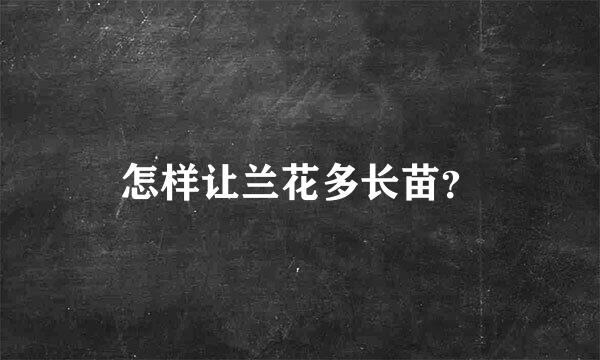 怎样让兰花多长苗?